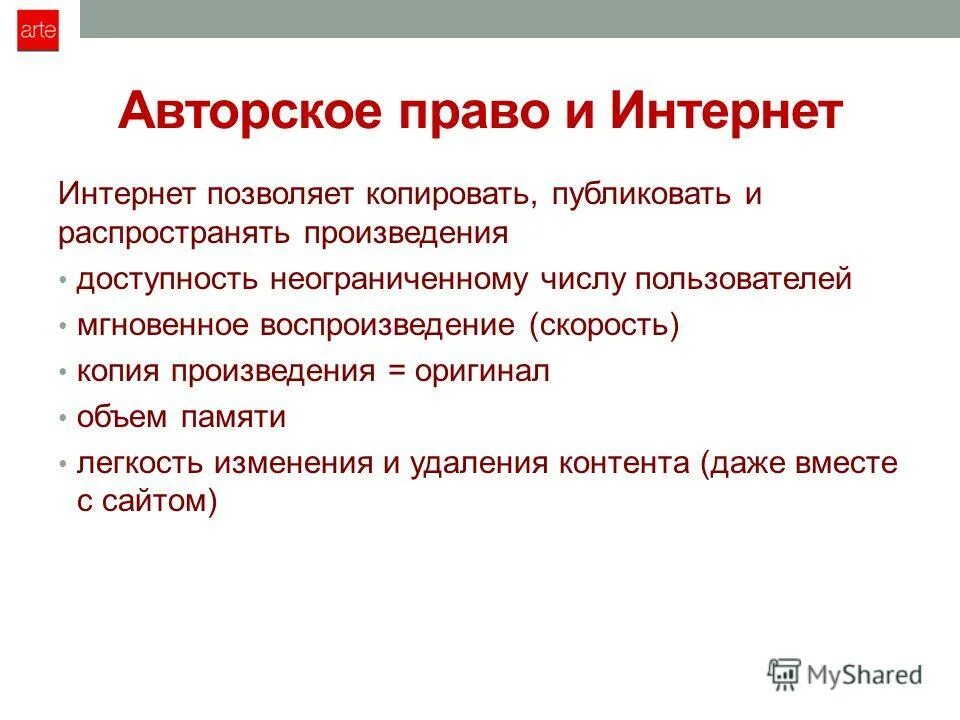 arte

Авторское право и Интернет

Интернет позволяет копировать, публиковать и распространять произведения

• доступность неограниченному числу пользователей
• мгновенное воспроизведение (скорость)
• копия произведения = оригинал
• объем памяти
• легкость изменения и удаления контента (даже вместе с сайтом)

MyShared